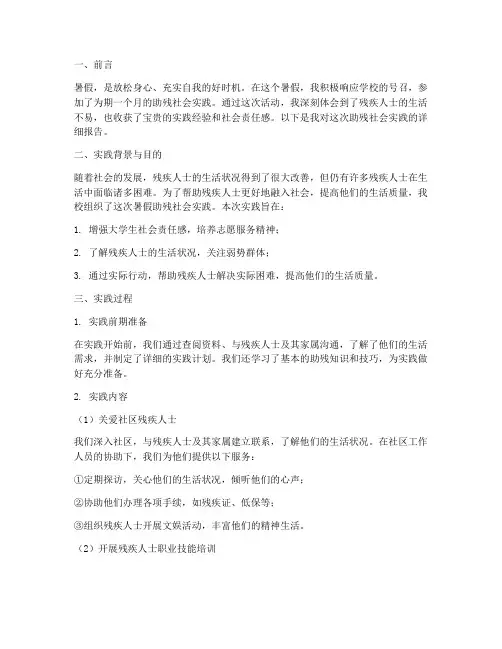 一、前言

暑假，是放松身心、充实自我的好时机。在这个暑假，我积极响应学校的号召，参加了为期一个月的助残社会实践。通过这次活动，我深刻体会到了残疾人士的生活不易，也收获了宝贵的实践经验和社会责任感。以下是我对这次助残社会实践的详细报告。

二、实践背景与目的

随着社会的发展，残疾人士的生活状况得到了很大改善，但仍有许多残疾人士在生活中面临诸多困难。为了帮助残疾人士更好地融入社会，提高他们的生活质量，我校组织了这次暑假助残社会实践。本次实践旨在：

1. 增强大学生社会责任感，培养志愿服务精神；

2. 了解残疾人士的生活状况，关注弱势群体；

3. 通过实际行动，帮助残疾人士解决实际困难，提高他们的生活质量。

三、实践过程

1. 实践前期准备

在实践开始前，我们通过查阅资料、与残疾人士及其家属沟通，了解了他们的生活需求，并制定了详细的实践计划。我们还学习了基本的助残知识和技巧，为实践做好充分准备。

2. 实践内容

（1）关爱社区残疾人士

我们深入社区，与残疾人士及其家属建立联系，了解他们的生活状况。在社区工作人员的协助下，我们为他们提供以下服务：

①定期探访，关心他们的生活状况，倾听他们的心声；

②协助他们办理各项手续，如残疾证、低保等；

③组织残疾人士开展文娱活动，丰富他们的精神生活。

（2）开展残疾人士职业技能培训